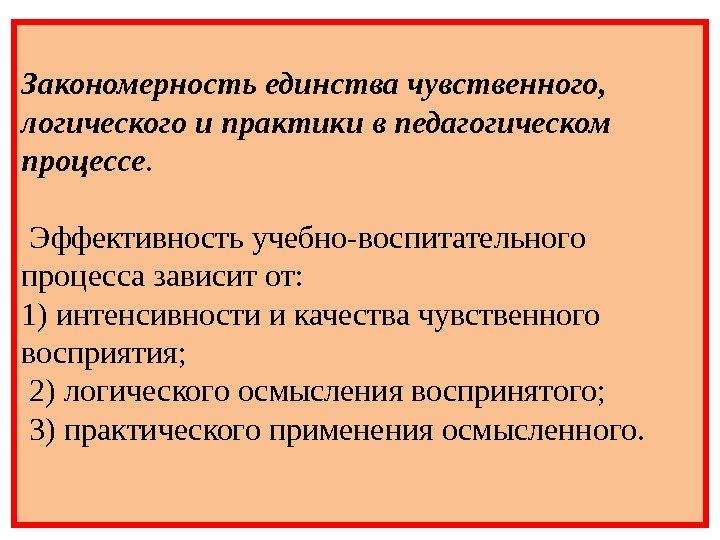 Закономерность единства чувственного, логического и практики в педагогическом процессе.

Эффективность учебно-воспитательного процесса зависит от:
1) интенсивности и качества чувственного восприятия;
2) логического осмысления воспринятого;
3) практического применения осмысленного.